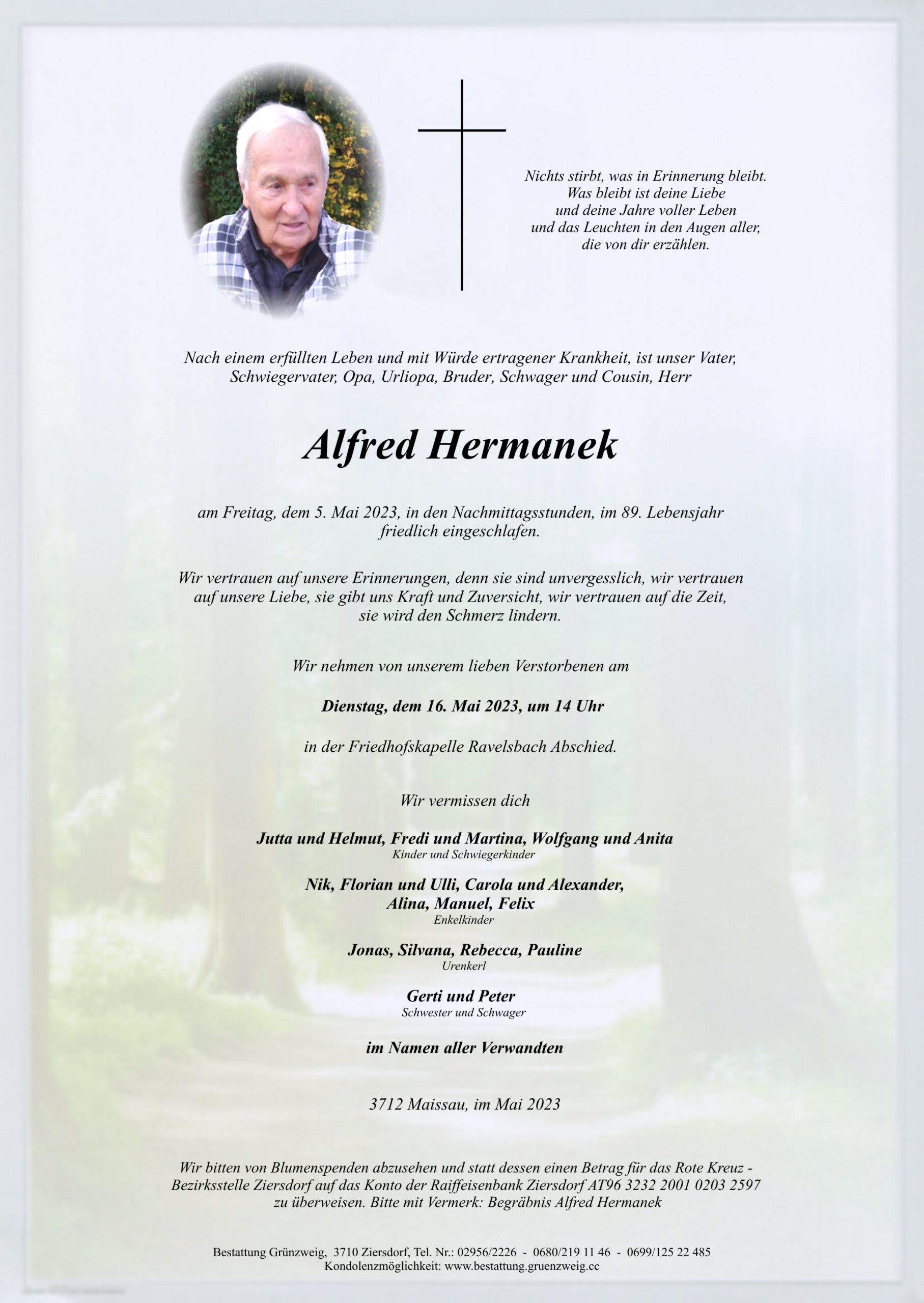 Nichts stirbt, was in Erinnerung bleibt.
Was bleibt ist deine Liebe
und deine Jahre voller Leben
und das Leuchten in den Augen aller,
die von dir erzählen.

Nach einem erfüllten Leben und mit Würde ertragener Krankheit, ist unser Vater, Schwiegervater, Opa, Urliopa, Bruder, Schwager und Cousin, Herr

Alfred Hermanek

am Freitag, dem 5. Mai 2023, in den Nachmittagsstunden, im 89. Lebensjahr friedlich eingeschlafen.

Wir vertrauen auf unsere Erinnerungen, denn sie sind unvergesslich, wir vertrauen auf unsere Liebe, sie gibt uns Kraft und Zuversicht, wir vertrauen auf die Zeit, sie wird den Schmerz lindern.

Wir nehmen von unserem lieben Verstorbenen am

Dienstag, dem 16. Mai 2023, um 14 Uhr

in der Friedhofskapelle Ravelsbach Abschied.

Wir vermissen dich

Jutta und Helmut, Fredi und Martina, Wolfgang und Anita
Kinder und Schwiegerkinder

Nik, Florian und Ulli, Carola und Alexander,
Alina, Manuel, Felix
Enkelkinder

Jonas, Silvana, Rebecca, Pauline
Urenkerl

Gerti und Peter
Schwester und Schwager

im Namen aller Verwandten

3712 Maissau, im Mai 2023

Wir bitten von Blumenspenden abzusehen und statt dessen einen Betrag für das Rote Kreuz - Bezirksstelle Ziersdorf auf das Konto der Raiffeisenbank Ziersdorf AT96 3232 2001 0203 2597 zu überweisen. Bitte mit Vermerk: Begräbnis Alfred Hermanek

Bestattung Grünzweig, 3710 Ziersdorf, Tel. Nr.: 02956/2226 - 0680/219 11 46 - 0699/125 22 485
Kondolenzmöglichkeit: www.bestattung.gruenzweig.cc